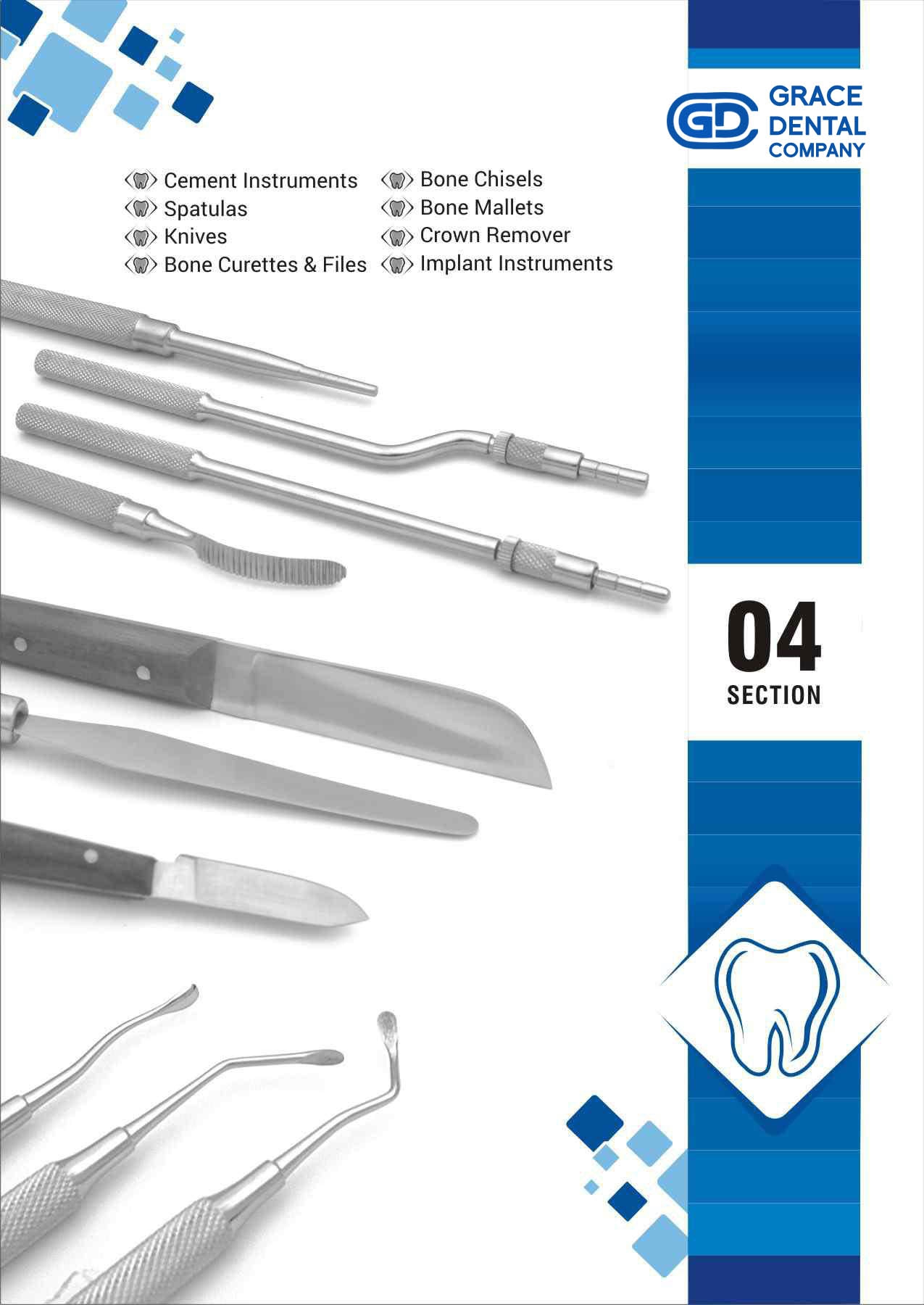 GD GRACE DENTAL COMPANY

Cement Instruments
Spatulas
Knives
Bone Curettes & Files

Bone Chisels
Bone Mallets
Crown Remover
Implant Instruments

04
SECTION